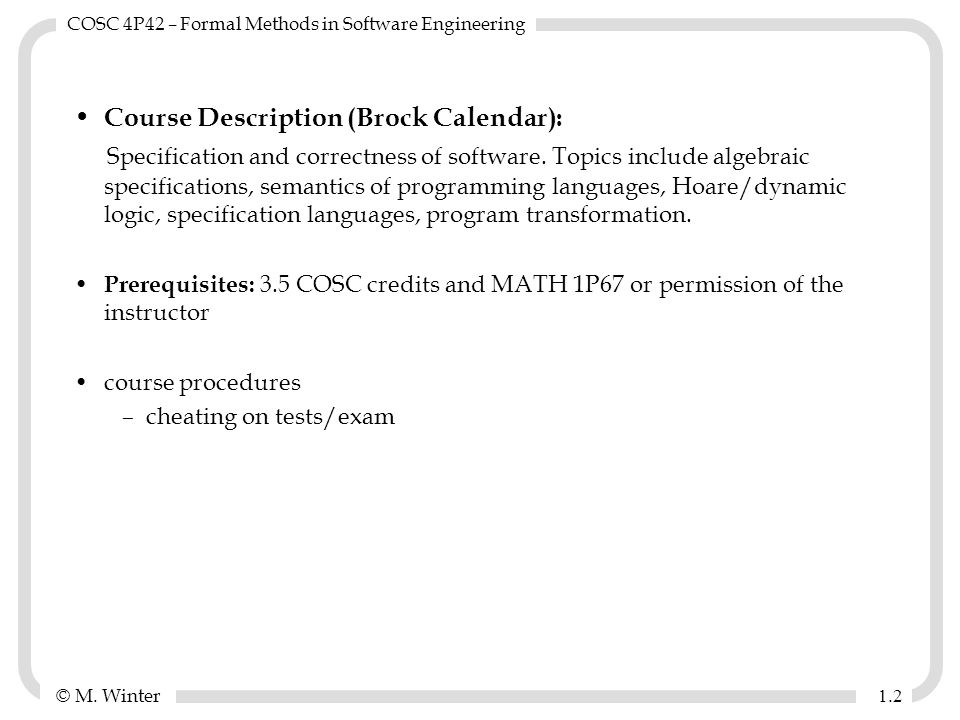 COSC 4P42 – Formal Methods in Software Engineering

• Course Description (Brock Calendar):

Specification and correctness of software. Topics include algebraic specifications, semantics of programming languages, Hoare/dynamic logic, specification languages, program transformation.

• Prerequisites: 3.5 COSC credits and MATH 1P67 or permission of the instructor

• course procedures
– cheating on tests/exam

© M. Winter

1.2